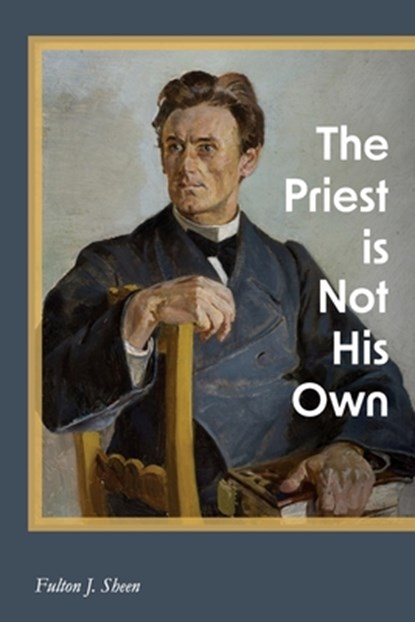 The Priest is Not His Own

Fulton J. Sheen